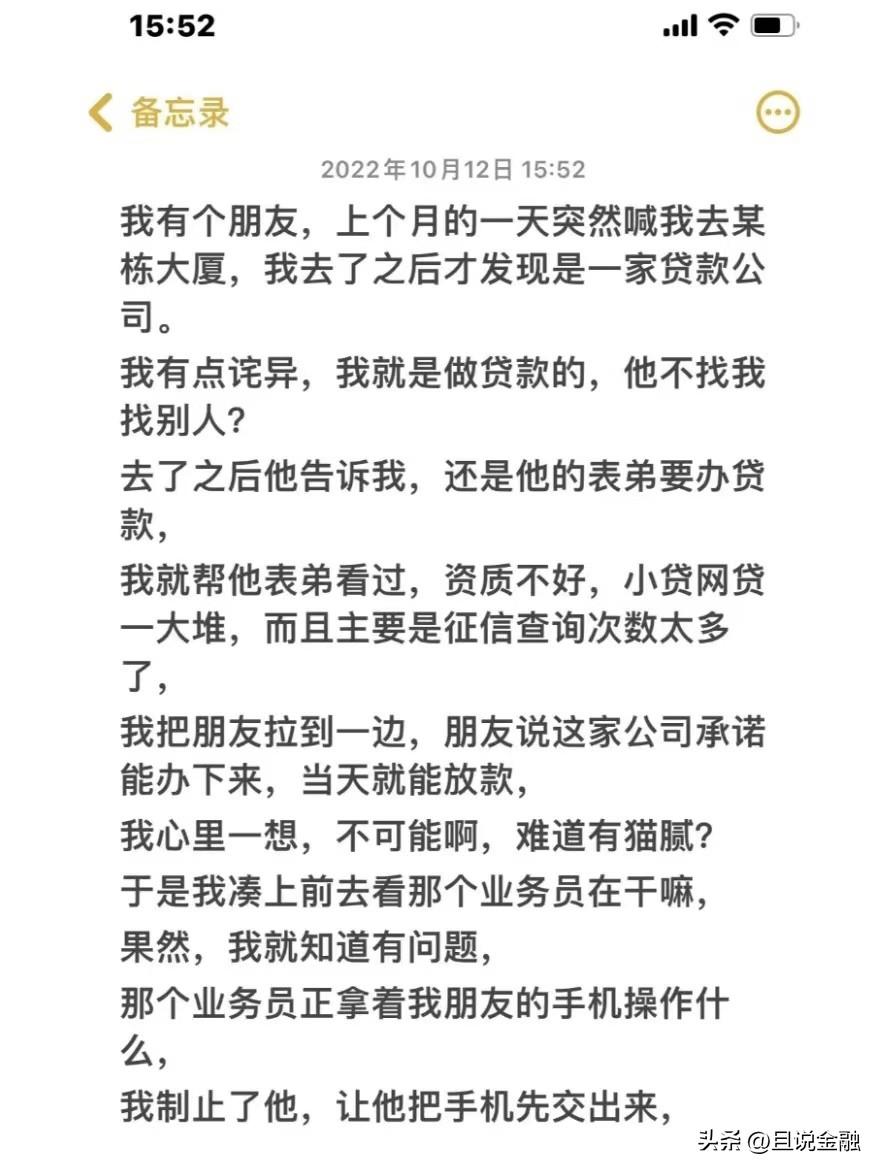 15:52

备忘录

2022年10月12日 15:52

我有个朋友，上个月的一天突然喊我去某栋大厦，我去了之后才发现是一家贷款公司。

我有点诧异，我就是做贷款的，他不找我找别人？

去了之后他告诉我，还是他的表弟要办贷款，

我就帮他表弟看过，资质不好，小贷网贷一大堆，而且主要是征信查询次数太多了，

我把朋友拉到一边，朋友说这家公司承诺能办下来，当天就能放款，

我心里一想，不可能啊，难道有猫腻？

于是我凑上前去看那个业务员在干嘛，

果然，我就知道有问题，

那个业务员正拿着我朋友的手机操作什么，

我制止了他，让他把手机先交出来，

头条 @且说金融